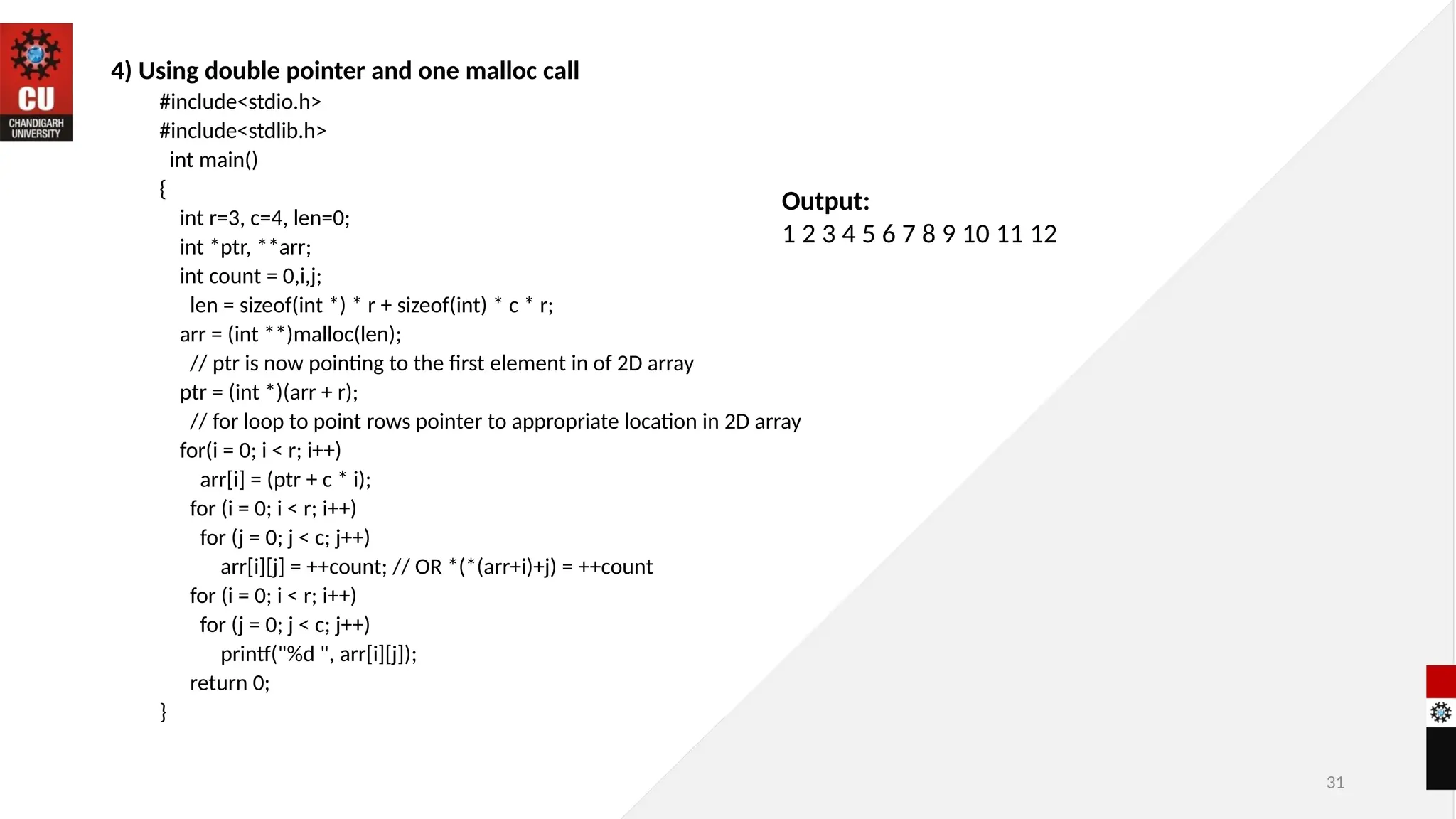 CU
CHANDIGARH UNIVERSITY

4) Using double pointer and one malloc call

#include<stdio.h>
#include<stdlib.h>
int main()
{
int r=3, c=4, len=0;
int *ptr, **arr;
int count = 0,i,j;
len = sizeof(int *) * r + sizeof(int) * c * r;
arr = (int **)malloc(len);
// ptr is now pointing to the first element in of 2D array
ptr = (int *)(arr + r);
// for loop to point rows pointer to appropriate location in 2D array
for(i = 0; i < r; i++)
arr[i] = (ptr + c * i);
for (i = 0; i < r; i++)
for (j = 0; j < c; j++)
arr[i][j] = ++count; // OR *(*(arr+i)+j) = ++count
for (i = 0; i < r; i++)
for (j = 0; j < c; j++)
printf("%d ", arr[i][j]);
return 0;
}

Output:
1 2 3 4 5 6 7 8 9 10 11 12

31